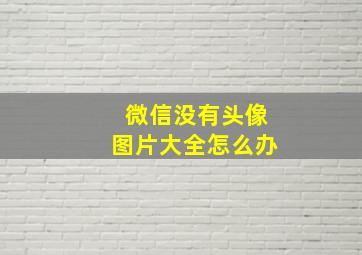 微信没有头像
图片大全怎么办